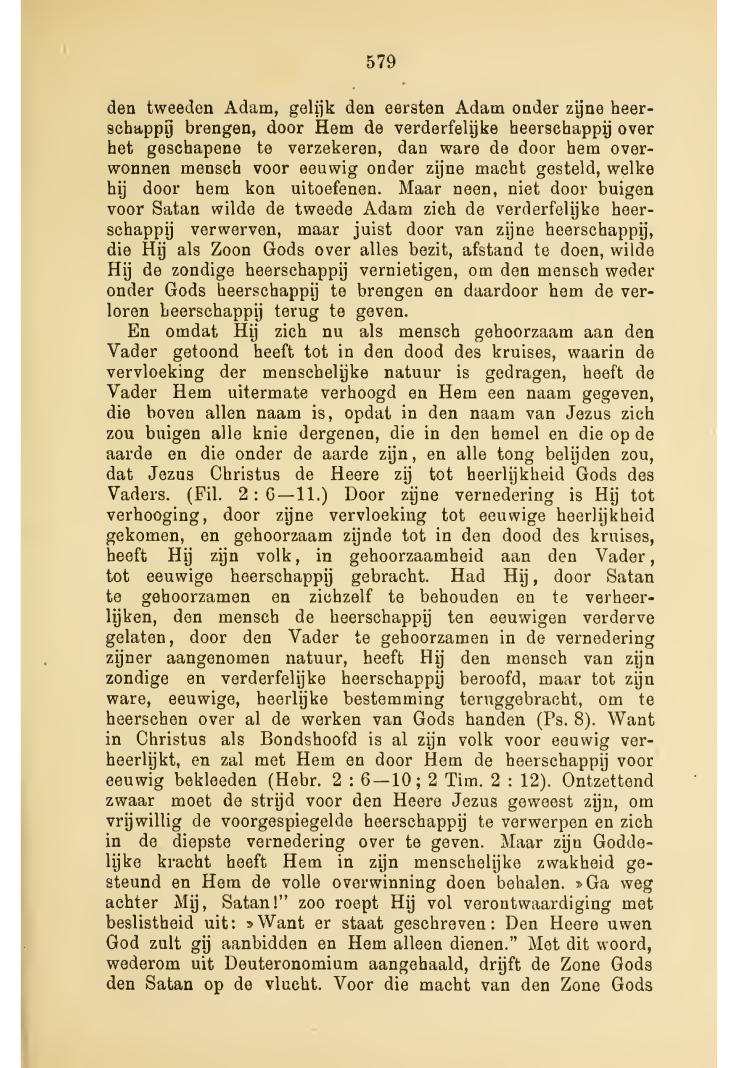 579

den tweeden Adam, gelijk den eersten Adam onder zijne heerschappij brengen, door Hem de verderfelijke heerschappij over het geschapene te verzekeren, dan ware de door hem overwonnen mensch voor eeuwig onder zijne macht gesteld, welke hij door hem kon uitoefenen. Maar neen, niet door buigen voor Satan wilde de tweede Adam zich de verderfelijke heerschappij verwerven, maar juist door van zijne heerschappij, die Hij als Zoon Gods over alles bezit, afstand te doen, wilde Hij de zondige heerschappij vernietigen, om den mensch weder onder Gods heerschappij te brengen en daardoor hem de verloren heerschappij terug te geven.

En omdat Hij zich nu als mensch gehoorzaam aan den Vader getoond heeft tot in den dood des kruises, waarin de vervloeking der menschelijke natuur is gedragen, heeft de Vader Hem uitermate verhoogd en Hem een naam gegeven, die boven allen naam is, opdat in den naam van Jezus zich zou buigen alle knie dergenen, die in den hemel en die op de aarde en die onder de aarde zijn, en alle tong belijden zou, dat Jezus Christus de Heere zij tot heerlijkheid Gods des Vaders. (Fil. 2 : 6—11.) Door zijne vernedering is Hij tot verhooging, door zijne vervloeking tot eeuwige heerlijkheid gekomen, en gehoorzaam zijnde tot in den dood des kruises, heeft Hij zijn volk, in gehoorzaamheid aan den Vader, tot eeuwige heerschappij gebracht. Had Hij, door Satan te gehoorzamen en zichzelf te behouden en te verheerlijken, den mensch de heerschappij ten eeuwigen verderve gelaten, door den Vader te gehoorzamen in de vernedering zijner aangenomen natuur, heeft Hij den mensch van zijn zondige en verderfelijke heerschappij beroofd, maar tot zijn ware, eeuwige, heerlijke bestemming teruggebracht, om te heerschen over al de werken van Gods handen (Ps. 8). Want in Christus als Bondshoofd is al zijn volk voor eeuwig verheerlijkt, en zal met Hem en door Hem de heerschappij voor eeuwig bekleeden (Hebr. 2 : 6—10; 2 Tim. 2 : 12). Ontzettend zwaar moet de strijd voor den Heere Jezus geweest zijn, om vrijwillig de voorgespiegelde heerschappij te verwerpen en zich in de diepste vernedering over te geven. Maar zijn Goddelijke kracht heeft Hem in zijn menschelijke zwakheid gesteund en Hem de volle overwinning doen behalen. »Ga weg achter Mij, Satan!" zoo roept Hij vol verontwaardiging met beslistheid uit: »Want er staat geschreven: Den Heere uwen God zult gij aanbidden en Hem alleen dienen." Met dit woord, wederom uit Deuteronomium aangehaald, drijft de Zone Gods den Satan op de vlucht. Voor die macht van den Zone Gods